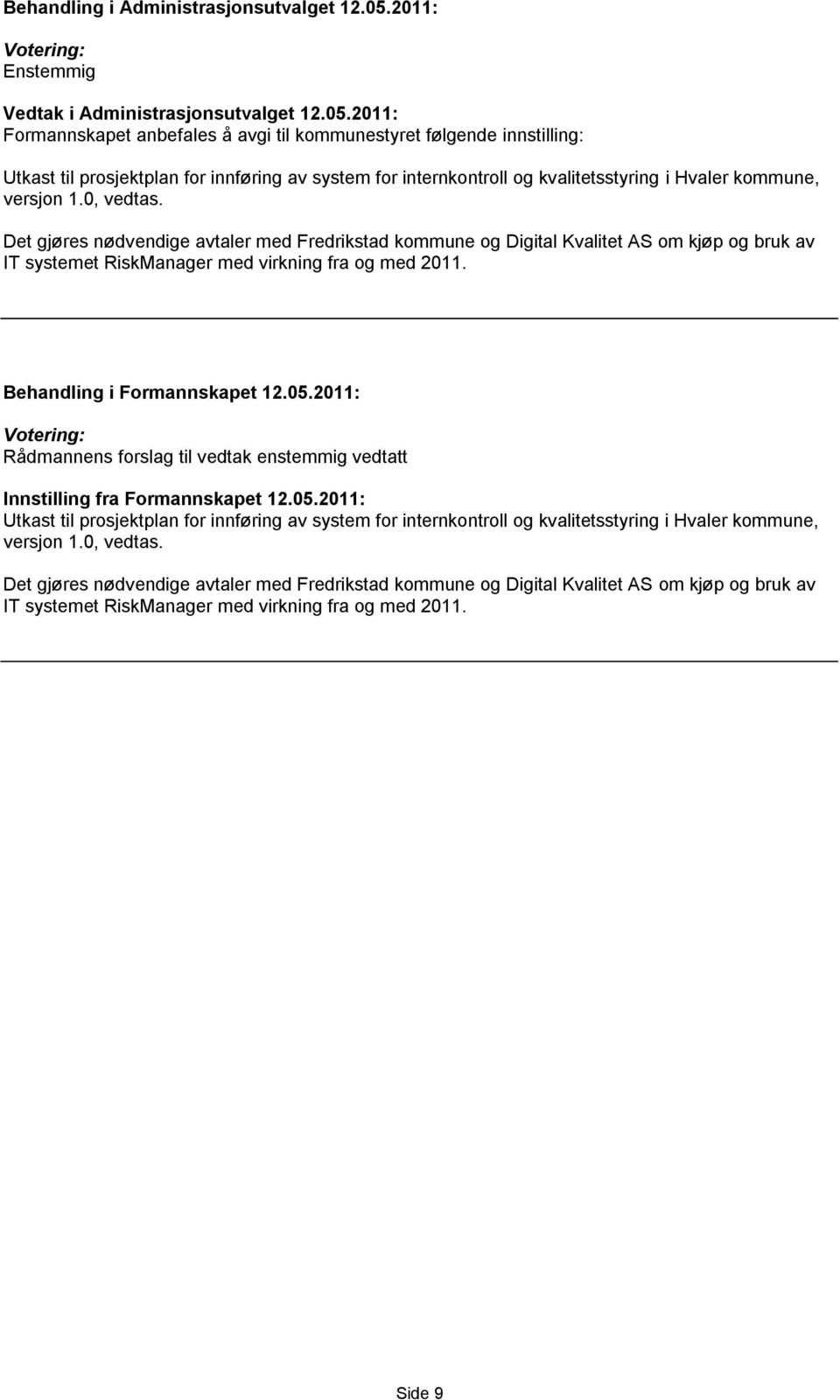 Behandling i Administrasjonsutvalget 12.05.2011:

Votering:
Enstemmig

Vedtak i Administrasjonsutvalget 12.05.2011:
Formannskapet anbefales å avgi til kommunestyret følgende innstilling:

Utkast til prosjektplan for innføring av system for internkontroll og kvalitetsstyring i Hvaler kommune, versjon 1.0, vedtas.

Det gjøres nødvendige avtaler med Fredrikstad kommune og Digital Kvalitet AS om kjøp og bruk av IT systemet RiskManager med virkning fra og med 2011.

Behandling i Formannskapet 12.05.2011:

Votering:
Rådmannens forslag til vedtak enstemmig vedtatt

Innstilling fra Formannskapet 12.05.2011:
Utkast til prosjektplan for innføring av system for internkontroll og kvalitetsstyring i Hvaler kommune, versjon 1.0, vedtas.

Det gjøres nødvendige avtaler med Fredrikstad kommune og Digital Kvalitet AS om kjøp og bruk av IT systemet RiskManager med virkning fra og med 2011.

Side 9